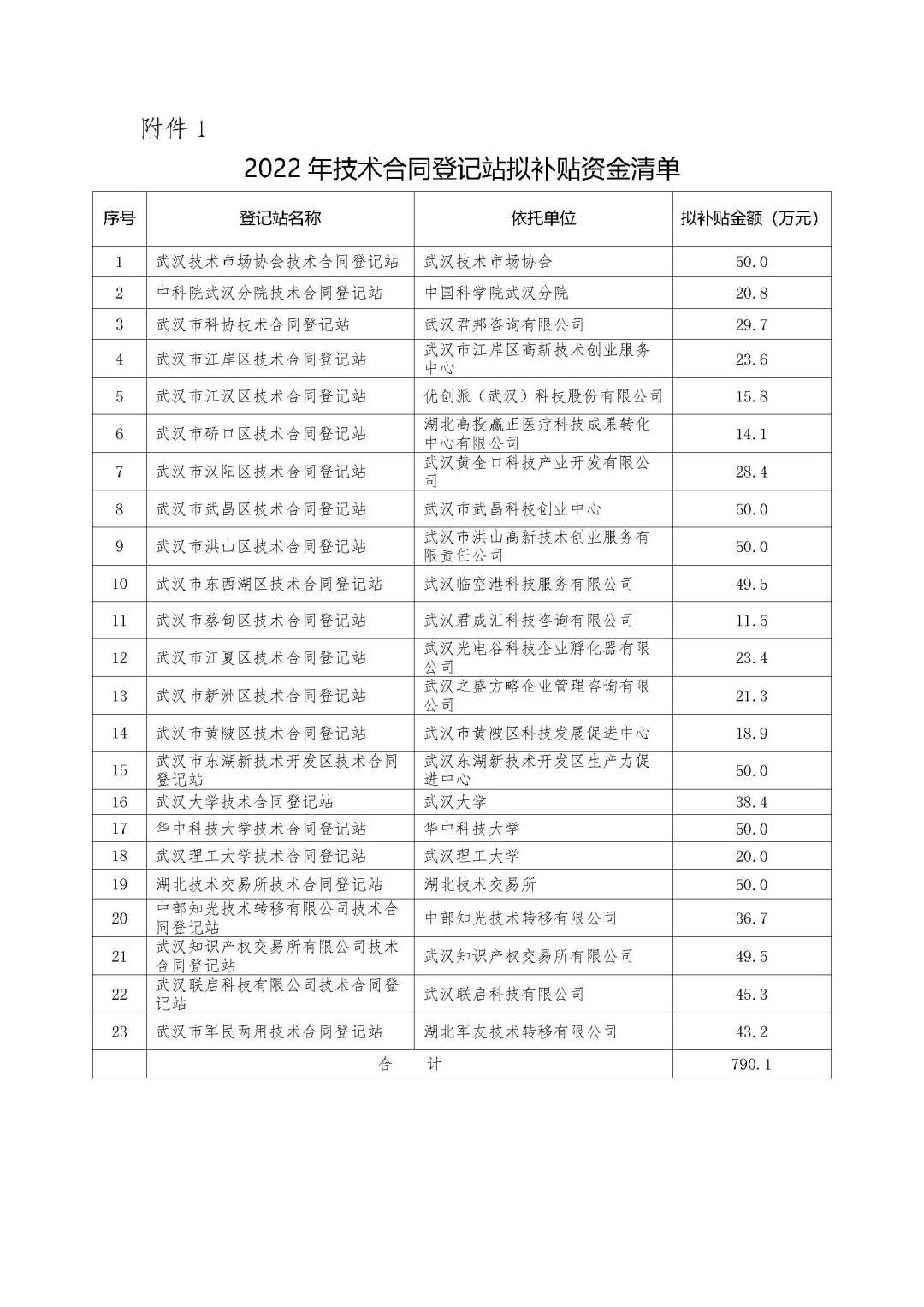 附件 1

2022 年技术合同登记站拟补贴资金清单

| 序号 | 登记站名称 | 依托单位 | 拟补贴金额（万元） |
|---|---|---|---|
| 1 | 武汉技术市场协会技术合同登记站 | 武汉技术市场协会 | 50.0 |
| 2 | 中科院武汉分院技术合同登记站 | 中国科学院武汉分院 | 20.8 |
| 3 | 武汉市科协技术合同登记站 | 武汉君邦咨询有限公司 | 29.7 |
| 4 | 武汉市江岸区技术合同登记站 | 武汉市江岸区高新技术创业服务中心 | 23.6 |
| 5 | 武汉市江汉区技术合同登记站 | 优创派（武汉）科技股份有限公司 | 15.8 |
| 6 | 武汉市硚口区技术合同登记站 | 湖北高投赢正医疗科技成果转化中心有限公司 | 14.1 |
| 7 | 武汉市汉阳区技术合同登记站 | 武汉黄金口科技产业开发有限公司 | 28.4 |
| 8 | 武汉市武昌区技术合同登记站 | 武汉市武昌科技创业中心 | 50.0 |
| 9 | 武汉市洪山区技术合同登记站 | 武汉市洪山高新技术创业服务有限责任公司 | 50.0 |
| 10 | 武汉市东西湖区技术合同登记站 | 武汉临空港科技服务有限公司 | 49.5 |
| 11 | 武汉市蔡甸区技术合同登记站 | 武汉君成汇科技咨询有限公司 | 11.5 |
| 12 | 武汉市江夏区技术合同登记站 | 武汉光电谷科技企业孵化器有限公司 | 23.4 |
| 13 | 武汉市新洲区技术合同登记站 | 武汉之盛方略企业管理咨询有限公司 | 21.3 |
| 14 | 武汉市黄陂区技术合同登记站 | 武汉市黄陂区科技发展促进中心 | 18.9 |
| 15 | 武汉市东湖新技术开发区技术合同登记站 | 武汉东湖新技术开发区生产力促进中心 | 50.0 |
| 16 | 武汉大学技术合同登记站 | 武汉大学 | 38.4 |
| 17 | 华中科技大学技术合同登记站 | 华中科技大学 | 50.0 |
| 18 | 武汉理工大学技术合同登记站 | 武汉理工大学 | 20.0 |
| 19 | 湖北技术交易所技术合同登记站 | 湖北技术交易所 | 50.0 |
| 20 | 中部知光技术转移有限公司技术合同登记站 | 中部知光技术转移有限公司 | 36.7 |
| 21 | 武汉知识产权交易所有限公司技术合同登记站 | 武汉知识产权交易所有限公司 | 49.5 |
| 22 | 武汉联启科技有限公司技术合同登记站 | 武汉联启科技有限公司 | 45.3 |
| 23 | 武汉市军民两用技术合同登记站 | 湖北军友技术转移有限公司 | 43.2 |
| | 合　　计 | | 790.1 |